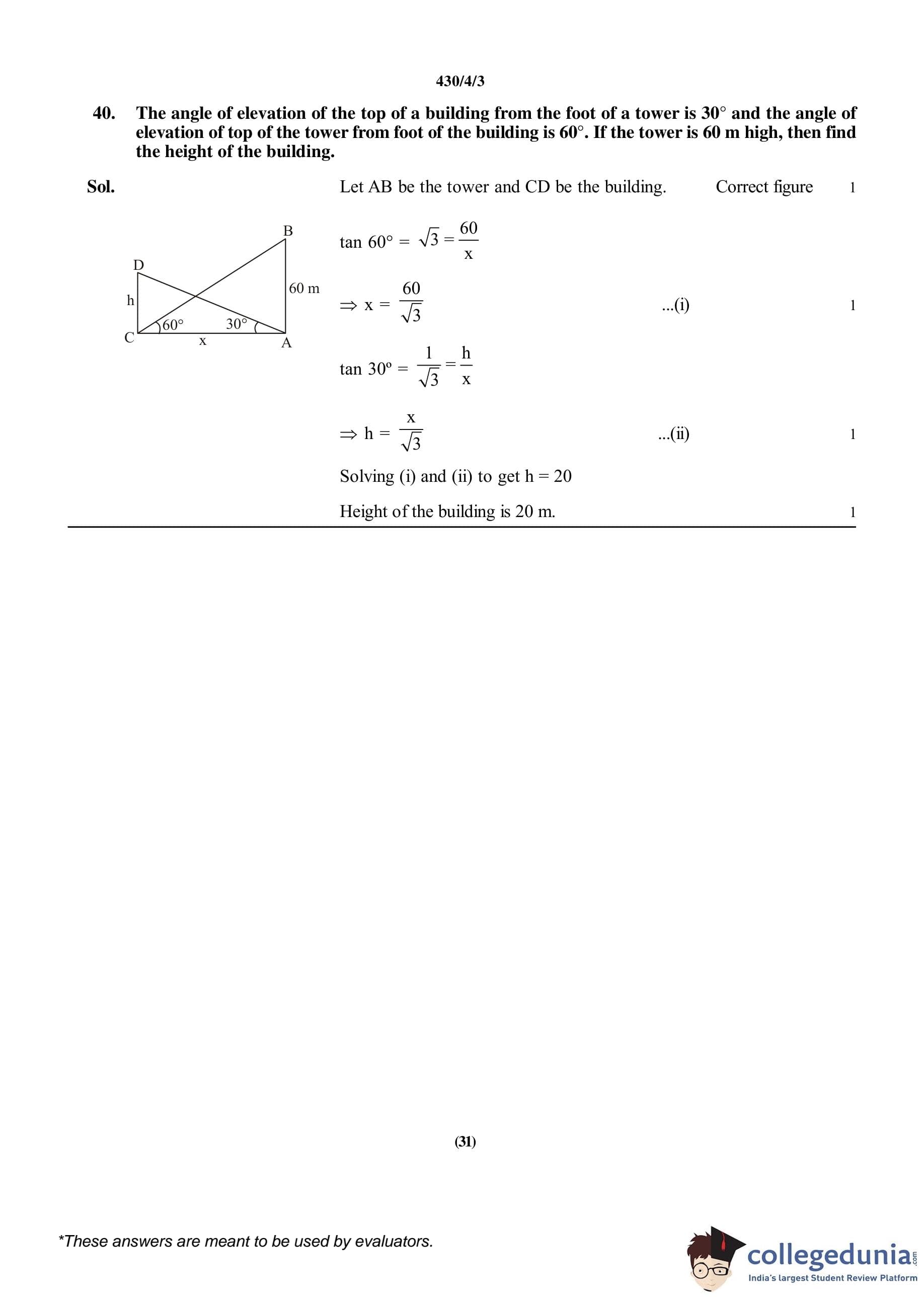 430/4/3

40. The angle of elevation of the top of a building from the foot of a tower is 30° and the angle of elevation of top of the tower from foot of the building is 60°. If the tower is 60 m high, then find the height of the building.

Sol.

B
D
60 m
h
60°
30°
C
x
A

Let AB be the tower and CD be the building. Correct figure 1

$\tan 60° = \sqrt{3} = \frac{60}{x}$

$\Rightarrow x = \frac{60}{\sqrt{3}}$ ...(i) 1

$\tan 30° = \frac{1}{\sqrt{3}} = \frac{h}{x}$

$\Rightarrow h = \frac{x}{\sqrt{3}}$ ...(ii) 1

Solving (i) and (ii) to get h = 20

Height of the building is 20 m. 1

(31)

*These answers are meant to be used by evaluators.

collegedunia.com
India's largest Student Review Platform